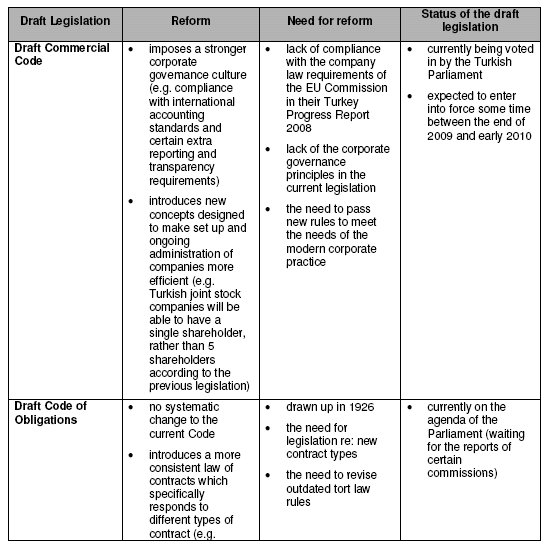 | Draft Legislation | Reform | Need for reform | Status of the draft legislation |
|---|---|---|---|
| **Draft Commercial Code** | • imposes a stronger corporate governance culture (e.g. compliance with international accounting standards and certain extra reporting and transparency requirements) • introduces new concepts designed to make set up and ongoing administration of companies more efficient (e.g. Turkish joint stock companies will be able to have a single shareholder, rather than 5 shareholders according to the previous legislation) | • lack of compliance with the company law requirements of the EU Commission in their Turkey Progress Report 2008 • lack of the corporate governance principles in the current legislation • the need to pass new rules to meet the needs of the modern corporate practice | • currently being voted in by the Turkish Parliament • expected to enter into force some time between the end of 2009 and early 2010 |
| **Draft Code of Obligations** | • no systematic change to the current Code • introduces a more consistent law of contracts which specifically responds to different types of contract (e.g. | • drawn up in 1926 • the need for legislation re: new contract types • the need to revise outdated tort law rules | • currently on the agenda of the Parliament (waiting for the reports of certain commissions) |